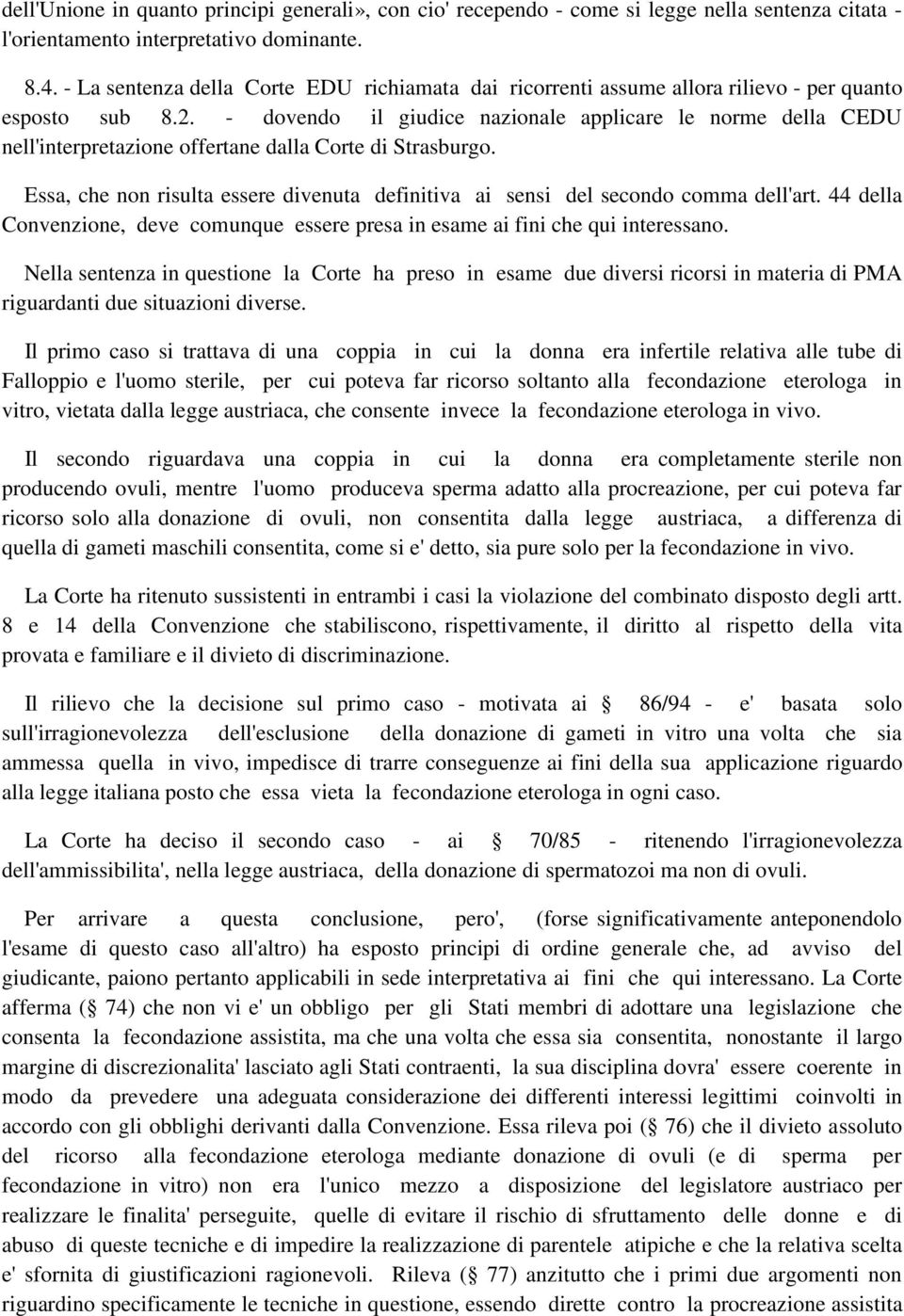 dell'Unione in quanto principi generali», con cio' recependo - come si legge nella sentenza citata - l'orientamento interpretativo dominante.

8.4. - La sentenza della Corte EDU richiamata dai ricorrenti assume allora rilievo - per quanto esposto sub 8.2. - dovendo il giudice nazionale applicare le norme della CEDU nell'interpretazione offertane dalla Corte di Strasburgo.

Essa, che non risulta essere divenuta definitiva ai sensi del secondo comma dell'art. 44 della Convenzione, deve comunque essere presa in esame ai fini che qui interessano.

Nella sentenza in questione la Corte ha preso in esame due diversi ricorsi in materia di PMA riguardanti due situazioni diverse.

Il primo caso si trattava di una coppia in cui la donna era infertile relativa alle tube di Falloppio e l'uomo sterile, per cui poteva far ricorso soltanto alla fecondazione eterologa in vitro, vietata dalla legge austriaca, che consente invece la fecondazione eterologa in vivo.

Il secondo riguardava una coppia in cui la donna era completamente sterile non producendo ovuli, mentre l'uomo produceva sperma adatto alla procreazione, per cui poteva far ricorso solo alla donazione di ovuli, non consentita dalla legge austriaca, a differenza di quella di gameti maschili consentita, come si e' detto, sia pure solo per la fecondazione in vivo.

La Corte ha ritenuto sussistenti in entrambi i casi la violazione del combinato disposto degli artt. 8 e 14 della Convenzione che stabiliscono, rispettivamente, il diritto al rispetto della vita provata e familiare e il divieto di discriminazione.

Il rilievo che la decisione sul primo caso - motivata ai § 86/94 - e' basata solo sull'irragionevolezza dell'esclusione della donazione di gameti in vitro una volta che sia ammessa quella in vivo, impedisce di trarre conseguenze ai fini della sua applicazione riguardo alla legge italiana posto che essa vieta la fecondazione eterologa in ogni caso.

La Corte ha deciso il secondo caso - ai § 70/85 - ritenendo l'irragionevolezza dell'ammissibilita', nella legge austriaca, della donazione di spermatozoi ma non di ovuli.

Per arrivare a questa conclusione, pero', (forse significativamente anteponendolo l'esame di questo caso all'altro) ha esposto principi di ordine generale che, ad avviso del giudicante, paiono pertanto applicabili in sede interpretativa ai fini che qui interessano. La Corte afferma (§ 74) che non vi e' un obbligo per gli Stati membri di adottare una legislazione che consenta la fecondazione assistita, ma che una volta che essa sia consentita, nonostante il largo margine di discrezionalita' lasciato agli Stati contraenti, la sua disciplina dovra' essere coerente in modo da prevedere una adeguata considerazione dei differenti interessi legittimi coinvolti in accordo con gli obblighi derivanti dalla Convenzione. Essa rileva poi (§ 76) che il divieto assoluto del ricorso alla fecondazione eterologa mediante donazione di ovuli (e di sperma per fecondazione in vitro) non era l'unico mezzo a disposizione del legislatore austriaco per realizzare le finalita' perseguite, quelle di evitare il rischio di sfruttamento delle donne e di abuso di queste tecniche e di impedire la realizzazione di parentele atipiche e che la relativa scelta e' sfornita di giustificazioni ragionevoli. Rileva (§ 77) anzitutto che i primi due argomenti non riguardino specificamente le tecniche in questione, essendo dirette contro la procreazione assistita